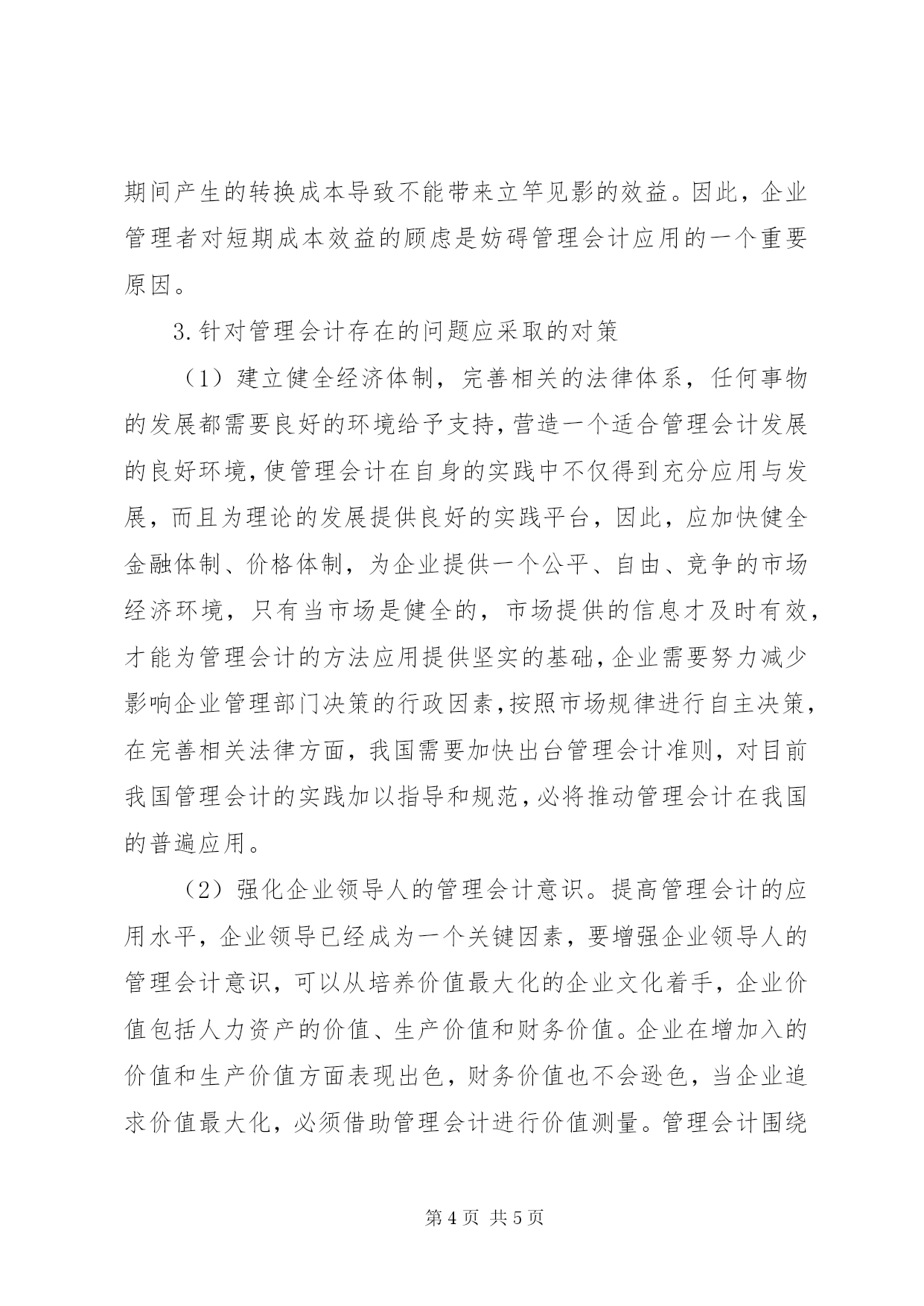 期间产生的转换成本导致不能带来立竿见影的效益。因此，企业管理者对短期成本效益的顾虑是妨碍管理会计应用的一个重要原因。

3.针对管理会计存在的问题应采取的对策

（1）建立健全经济体制，完善相关的法律体系，任何事物的发展都需要良好的环境给予支持，营造一个适合管理会计发展的良好环境，使管理会计在自身的实践中不仅得到充分应用与发展，而且为理论的发展提供良好的实践平台，因此，应加快健全金融体制、价格体制，为企业提供一个公平、自由、竞争的市场经济环境，只有当市场是健全的，市场提供的信息才及时有效，才能为管理会计的方法应用提供坚实的基础，企业需要努力减少影响企业管理部门决策的行政因素，按照市场规律进行自主决策，在完善相关法律方面，我国需要加快出台管理会计准则，对目前我国管理会计的实践加以指导和规范，必将推动管理会计在我国的普遍应用。

（2）强化企业领导人的管理会计意识。提高管理会计的应用水平，企业领导已经成为一个关键因素，要增强企业领导人的管理会计意识，可以从培养价值最大化的企业文化着手，企业价值包括人力资产的价值、生产价值和财务价值。企业在增加入的价值和生产价值方面表现出色，财务价值也不会逊色，当企业追求价值最大化，必须借助管理会计进行价值测量。管理会计围绕

第 4 页 共 5 页